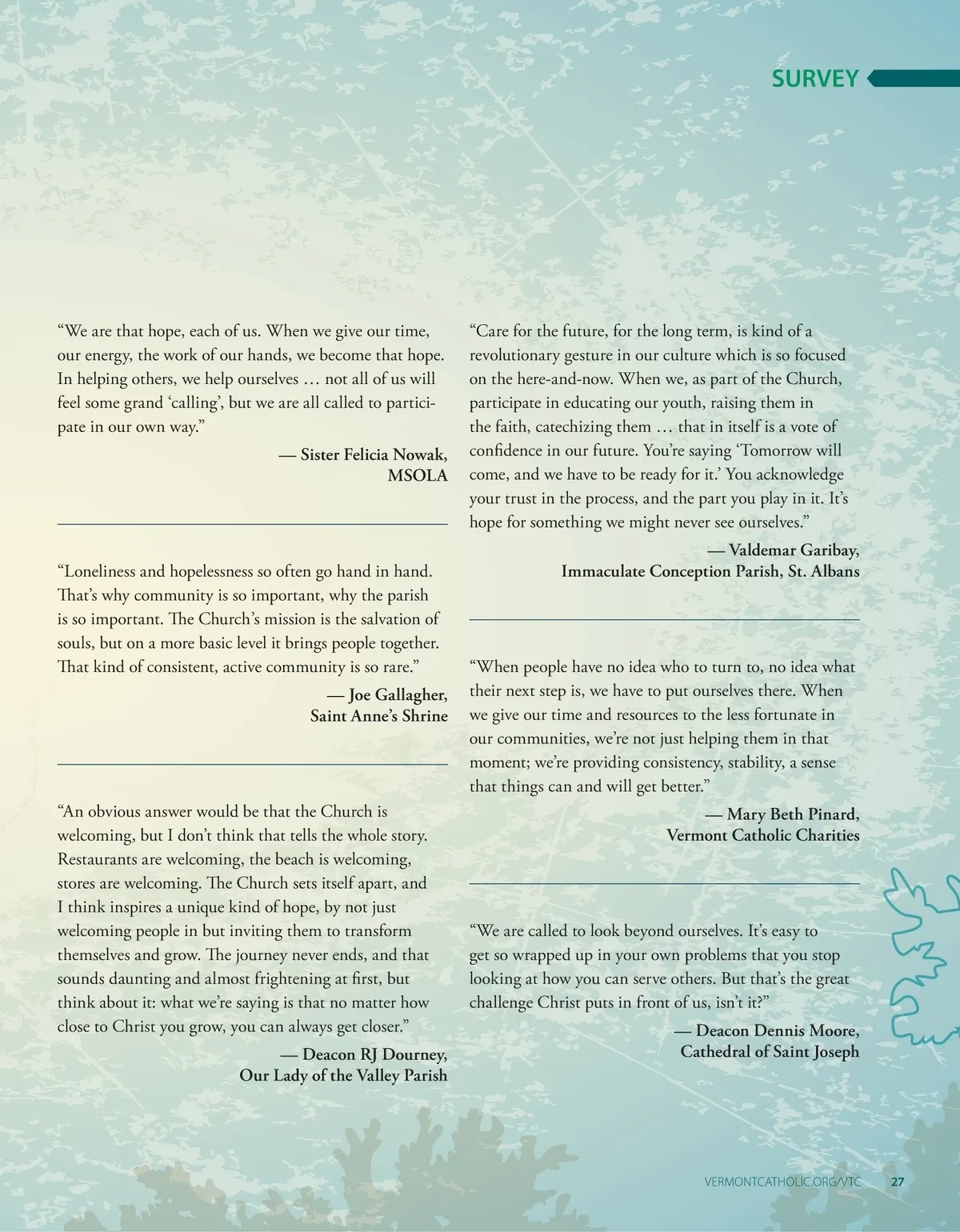 SURVEY

"We are that hope, each of us. When we give our time, our energy, the work of our hands, we become that hope. In helping others, we help ourselves … not all of us will feel some grand 'calling', but we are all called to participate in our own way."

— Sister Felicia Nowak,
MSOLA

"Loneliness and hopelessness so often go hand in hand. That's why community is so important, why the parish is so important. The Church's mission is the salvation of souls, but on a more basic level it brings people together. That kind of consistent, active community is so rare."

— Joe Gallagher,
Saint Anne's Shrine

"An obvious answer would be that the Church is welcoming, but I don't think that tells the whole story. Restaurants are welcoming, the beach is welcoming, stores are welcoming. The Church sets itself apart, and I think inspires a unique kind of hope, by not just welcoming people in but inviting them to transform themselves and grow. The journey never ends, and that sounds daunting and almost frightening at first, but think about it: what we're saying is that no matter how close to Christ you grow, you can always get closer."

— Deacon RJ Dourney,
Our Lady of the Valley Parish

"Care for the future, for the long term, is kind of a revolutionary gesture in our culture which is so focused on the here-and-now. When we, as part of the Church, participate in educating our youth, raising them in the faith, catechizing them … that in itself is a vote of confidence in our future. You're saying 'Tomorrow will come, and we have to be ready for it.' You acknowledge your trust in the process, and the part you play in it. It's hope for something we might never see ourselves."

— Valdemar Garibay,
Immaculate Conception Parish, St. Albans

"When people have no idea who to turn to, no idea what their next step is, we have to put ourselves there. When we give our time and resources to the less fortunate in our communities, we're not just helping them in that moment; we're providing consistency, stability, a sense that things can and will get better."

— Mary Beth Pinard,
Vermont Catholic Charities

"We are called to look beyond ourselves. It's easy to get so wrapped up in your own problems that you stop looking at how you can serve others. But that's the great challenge Christ puts in front of us, isn't it?"

— Deacon Dennis Moore,
Cathedral of Saint Joseph

VERMONTCATHOLIC.ORG/VTC 27